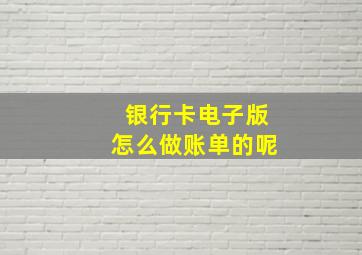 银行卡电子版
怎么做账单的呢